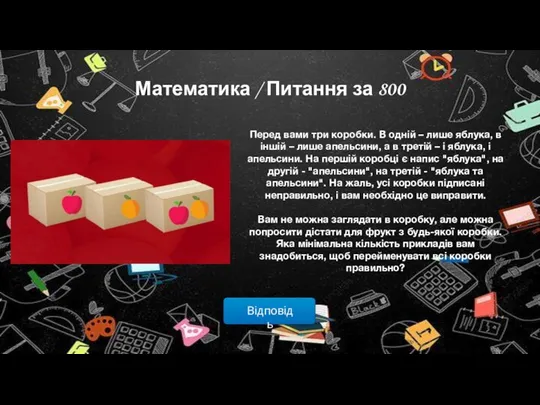 Математика / Питання за 800

Перед вами три коробки. В одній – лише яблука, в іншій – лише апельсини, а в третій – і яблука, і апельсини. На першій коробці є напис "яблука", на другій - "апельсини", на третій - "яблука та апельсини". На жаль, усі коробки підписані неправильно, і вам необхідно це виправити.

Вам не можна заглядати в коробку, але можна попросити дістати для фрукт з будь-якої коробки. Яка мінімальна кількість прикладів вам знадобиться, щоб перейменувати всі коробки правильно?

Відповідь

Black